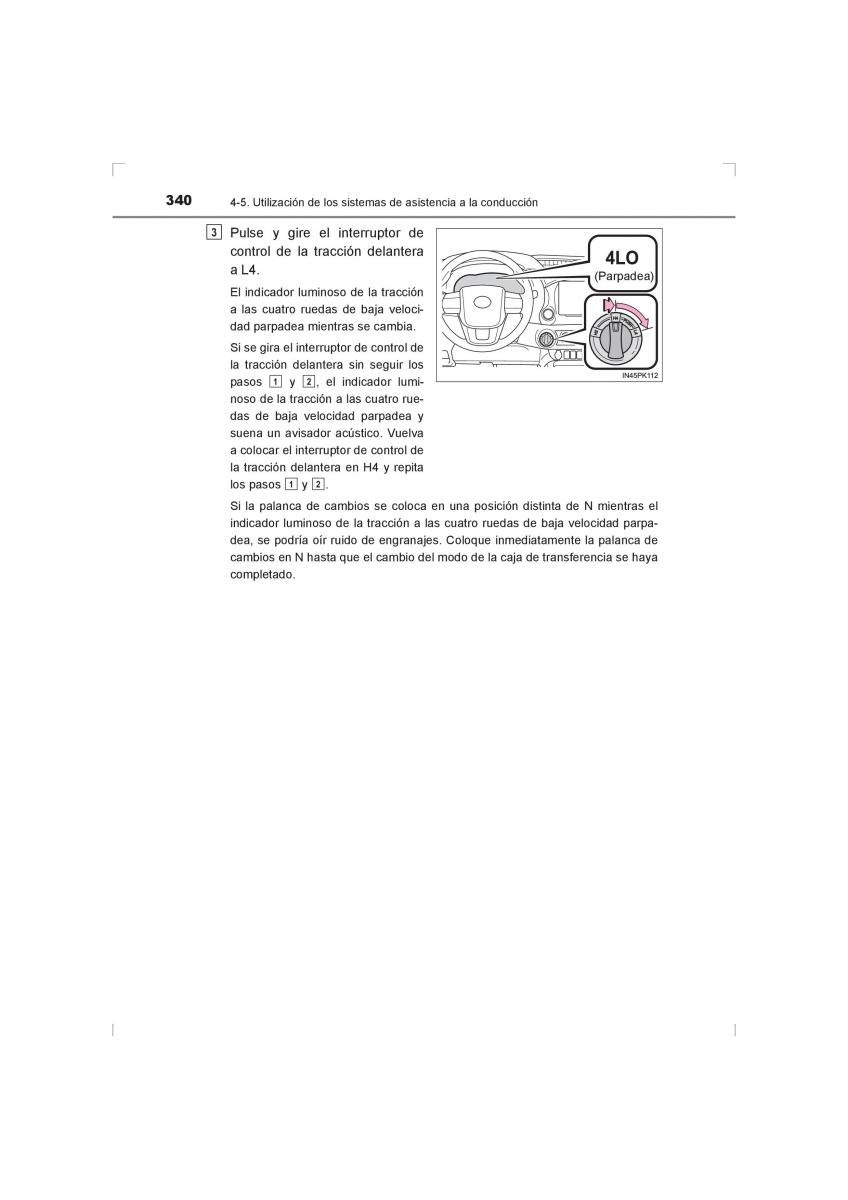 340 4-5. Utilización de los sistemas de asistencia a la conducción

3 Pulse y gire el interruptor de control de la tracción delantera a L4.

El indicador luminoso de la tracción a las cuatro ruedas de baja velocidad parpadea mientras se cambia.

Si se gira el interruptor de control de la tracción delantera sin seguir los pasos 1 y 2, el indicador luminoso de la tracción a las cuatro ruedas de baja velocidad parpadea y suena un avisador acústico. Vuelva a colocar el interruptor de control de la tracción delantera en H4 y repita los pasos 1 y 2.

4LO
(Parpadea)

IN45PK112

Si la palanca de cambios se coloca en una posición distinta de N mientras el indicador luminoso de la tracción a las cuatro ruedas de baja velocidad parpadea, se podría oír ruido de engranajes. Coloque inmediatamente la palanca de cambios en N hasta que el cambio del modo de la caja de transferencia se haya completado.